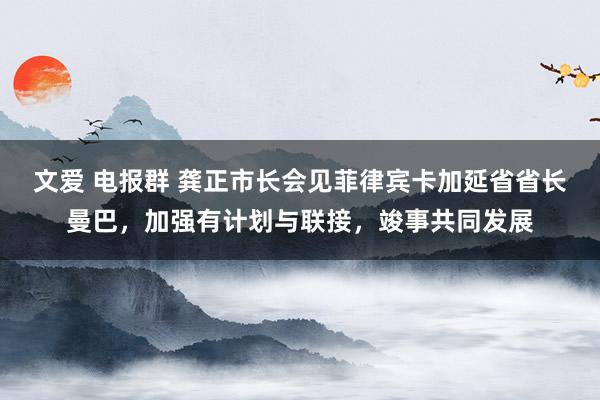 文爱 电报群 龚正市长会见菲律宾卡加延省省长曼巴，加强有计划与联接，竣事共同发展